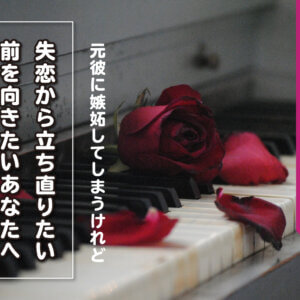 元彼に嫉妬してしまうけれど

失恋から立ち直りたい
前を向きたいあなたへ